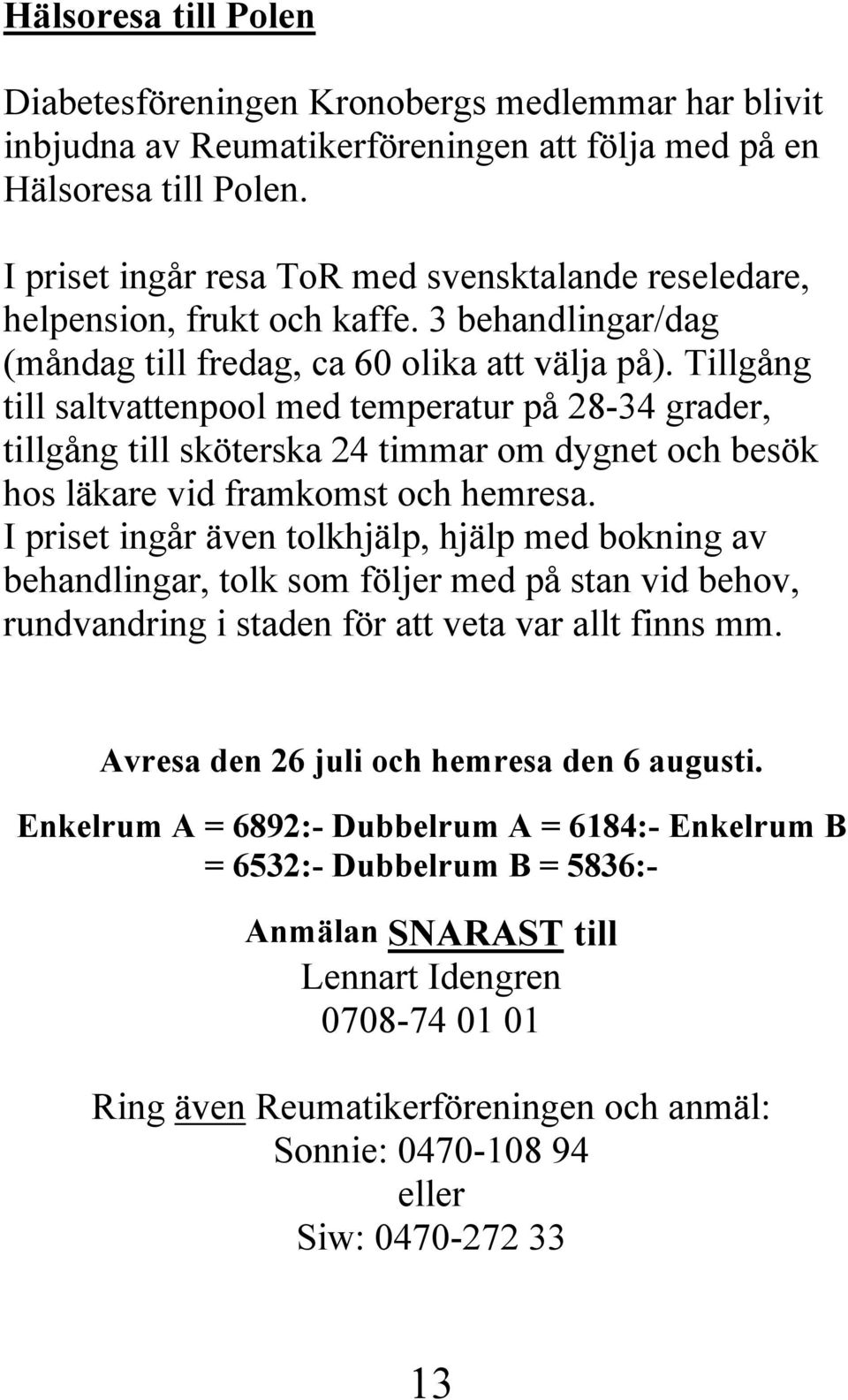 Hälsoresa till Polen

Diabetesföreningen Kronobergs medlemmar har blivit inbjudna av Reumatikerföreningen att följa med på en Hälsoresa till Polen.

I priset ingår resa ToR med svensktalande reseledare, helpension, frukt och kaffe. 3 behandlingar/dag (måndag till fredag, ca 60 olika att välja på). Tillgång till saltvattenpool med temperatur på 28-34 grader, tillgång till sköterska 24 timmar om dygnet och besök hos läkare vid framkomst och hemresa.
I priset ingår även tolkhjälp, hjälp med bokning av behandlingar, tolk som följer med på stan vid behov, rundvandring i staden för att veta var allt finns mm.

Avresa den 26 juli och hemresa den 6 augusti.

Enkelrum A = 6892:- Dubbelrum A = 6184:- Enkelrum B = 6532:- Dubbelrum B = 5836:-

Anmälan SNARAST till
Lennart Idengren
0708-74 01 01

Ring även Reumatikerföreningen och anmäl:
Sonnie: 0470-108 94
eller
Siw: 0470-272 33

13